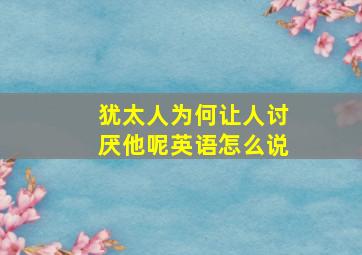 犹太人为何让人讨厌他呢英语怎么说